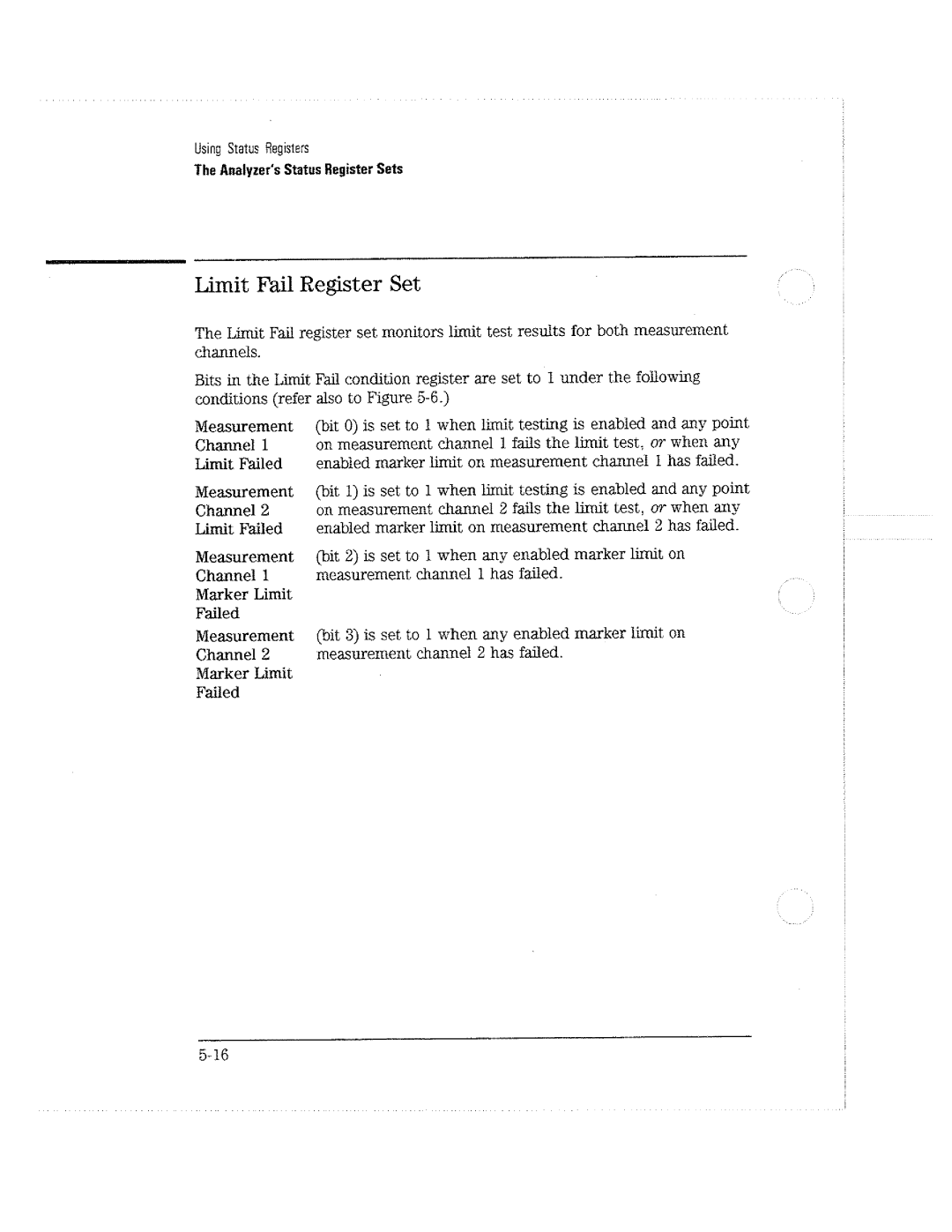 Using Status Registers
The Analyzer's Status Register Sets

Limit Fail Register Set

The Limit Fail register set monitors limit test results for both measurement channels.

Bits in the Limit Fail condition register are set to 1 under the following conditions (refer also to Figure 5-6.)

Measurement Channel 1 Limit Failed (bit 0) is set to 1 when limit testing is enabled and any point on measurement channel 1 fails the limit test, or when any enabled marker limit on measurement channel 1 has failed.

Measurement Channel 2 Limit Failed (bit 1) is set to 1 when limit testing is enabled and any point on measurement channel 2 fails the limit test, or when any enabled marker limit on measurement channel 2 has failed.

Measurement Channel 1 Marker Limit Failed (bit 2) is set to 1 when any enabled marker limit on measurement channel 1 has failed.

Measurement Channel 2 Marker Limit Failed (bit 3) is set to 1 when any enabled marker limit on measurement channel 2 has failed.

5-16